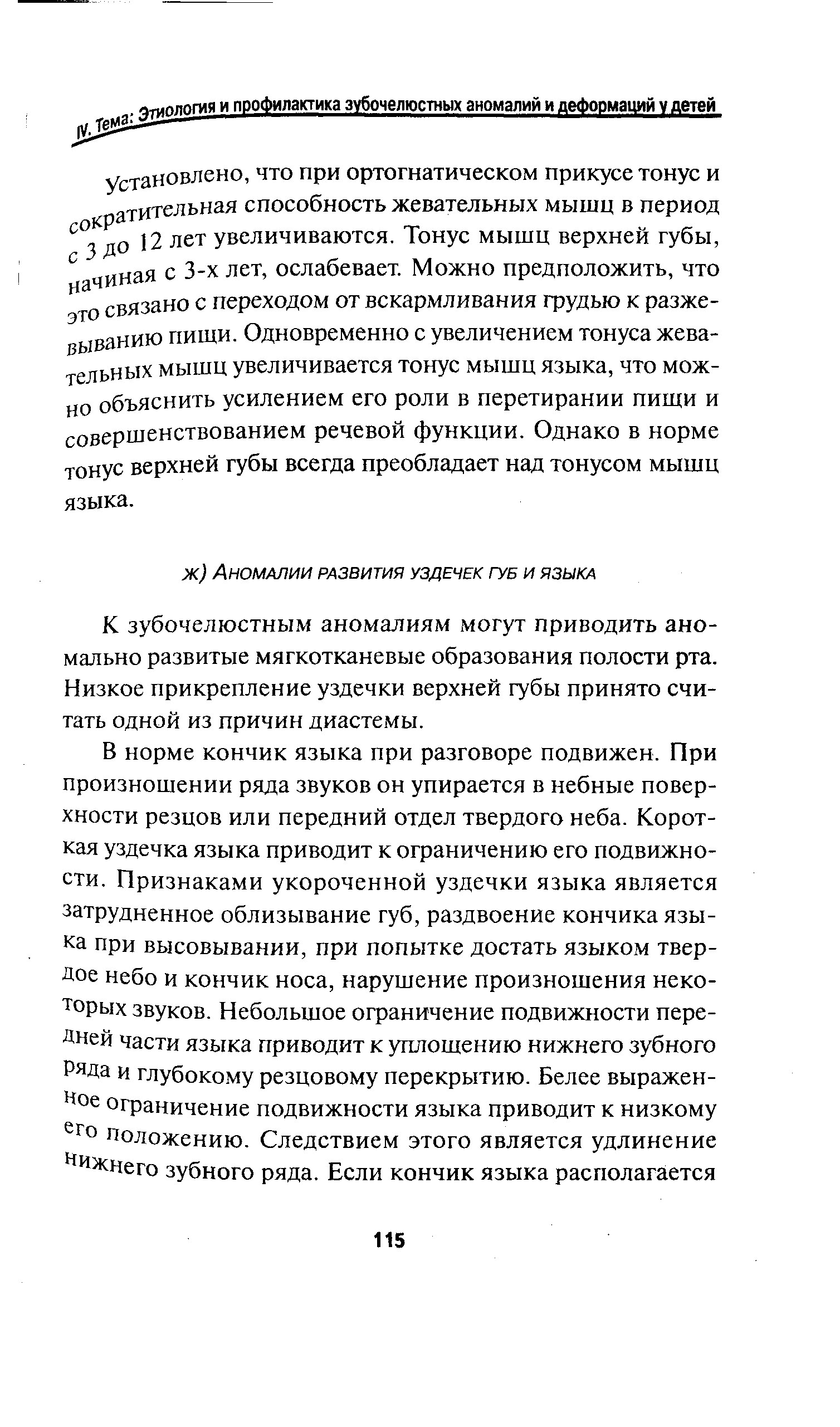 IV. Тема: Этиология и профилактика зубочелюстных аномалий и деформаций у детей

Установлено, что при ортогнатическом прикусе тонус и сократительная способность жевательных мышц в период с 3 до 12 лет увеличиваются. Тонус мышц верхней губы, начиная с 3-х лет, ослабевает. Можно предположить, что это связано с переходом от вскармливания грудью к разжевыванию пищи. Одновременно с увеличением тонуса жевательных мышц увеличивается тонус мышц языка, что можно объяснить усилением его роли в перетирании пищи и совершенствованием речевой функции. Однако в норме тонус верхней губы всегда преобладает над тонусом мышц языка.

ж) Аномалии развития уздечек губ и языка

К зубочелюстным аномалиям могут приводить аномально развитые мягкотканевые образования полости рта. Низкое прикрепление уздечки верхней губы принято считать одной из причин диастемы.

В норме кончик языка при разговоре подвижен. При произношении ряда звуков он упирается в небные поверхности резцов или передний отдел твердого неба. Короткая уздечка языка приводит к ограничению его подвижности. Признаками укороченной уздечки языка является затрудненное облизывание губ, раздвоение кончика языка при высовывании, при попытке достать языком твердое небо и кончик носа, нарушение произношения некоторых звуков. Небольшое ограничение подвижности передней части языка приводит к уплощению нижнего зубного ряда и глубокому резцовому перекрытию. Белее выраженное ограничение подвижности языка приводит к низкому его положению. Следствием этого является удлинение нижнего зубного ряда. Если кончик языка располагается

115